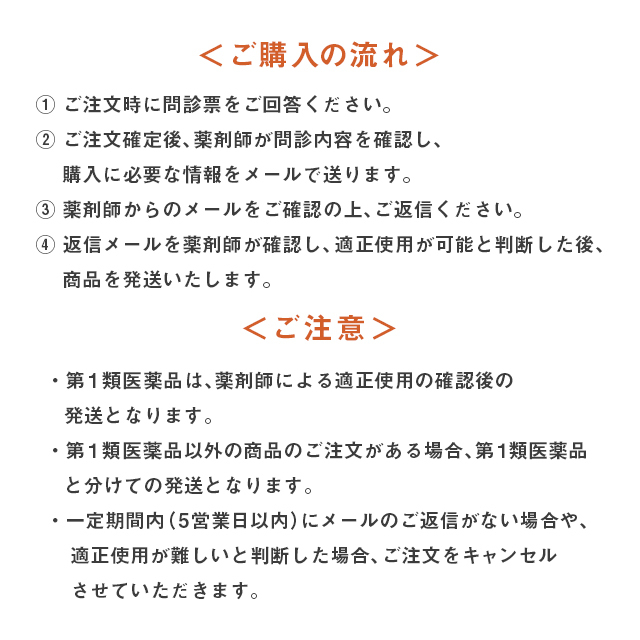 ＜ご購入の流れ＞

① ご注文時に問診票をご回答ください。

② ご注文確定後、薬剤師が問診内容を確認し、購入に必要な情報をメールで送ります。

③ 薬剤師からのメールをご確認の上、ご返信ください。

④ 返信メールを薬剤師が確認し、適正使用が可能と判断した後、商品を発送いたします。

＜ご注意＞

• 第1類医薬品は、薬剤師による適正使用の確認後の発送となります。

• 第1類医薬品以外の商品のご注文がある場合、第1類医薬品と分けての発送となります。

• 一定期間内（5営業日以内）にメールのご返信がない場合や、適正使用が難しいと判断した場合、ご注文をキャンセルさせていただきます。